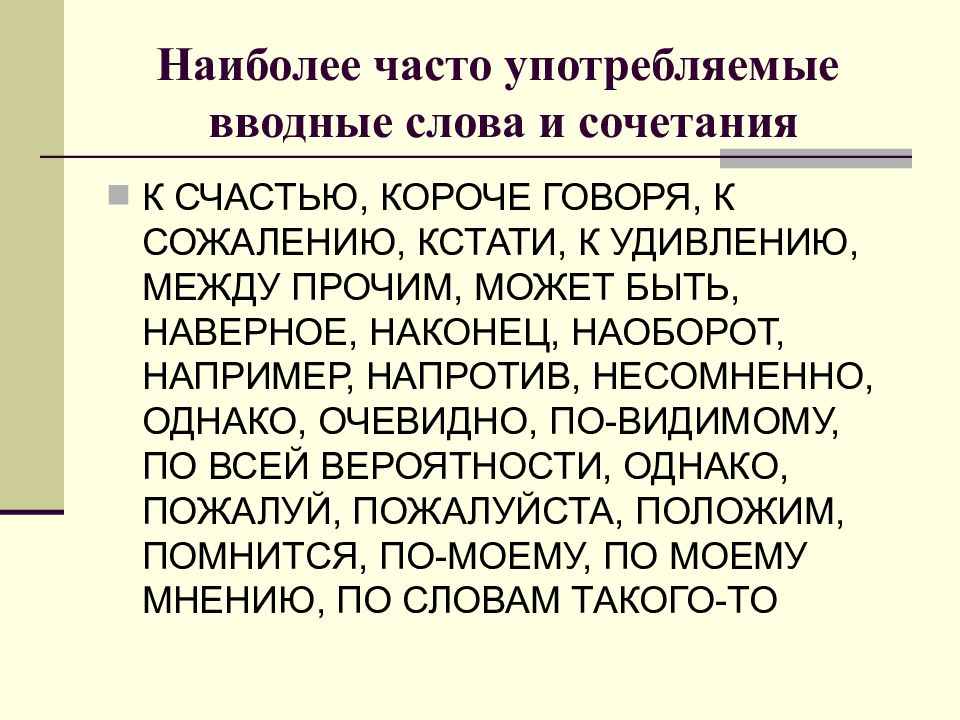 Наиболее часто употребляемые вводные слова и сочетания

К СЧАСТЬЮ, КОРОЧЕ ГОВОРЯ, К СОЖАЛЕНИЮ, КСТАТИ, К УДИВЛЕНИЮ, МЕЖДУ ПРОЧИМ, МОЖЕТ БЫТЬ, НАВЕРНОЕ, НАКОНЕЦ, НАОБОРОТ, НАПРИМЕР, НАПРОТИВ, НЕСОМНЕННО, ОДНАКО, ОЧЕВИДНО, ПО-ВИДИМОМУ, ПО ВСЕЙ ВЕРОЯТНОСТИ, ОДНАКО, ПОЖАЛУЙ, ПОЖАЛУЙСТА, ПОЛОЖИМ, ПОМНИТСЯ, ПО-МОЕМУ, ПО МОЕМУ МНЕНИЮ, ПО СЛОВАМ ТАКОГО-ТО